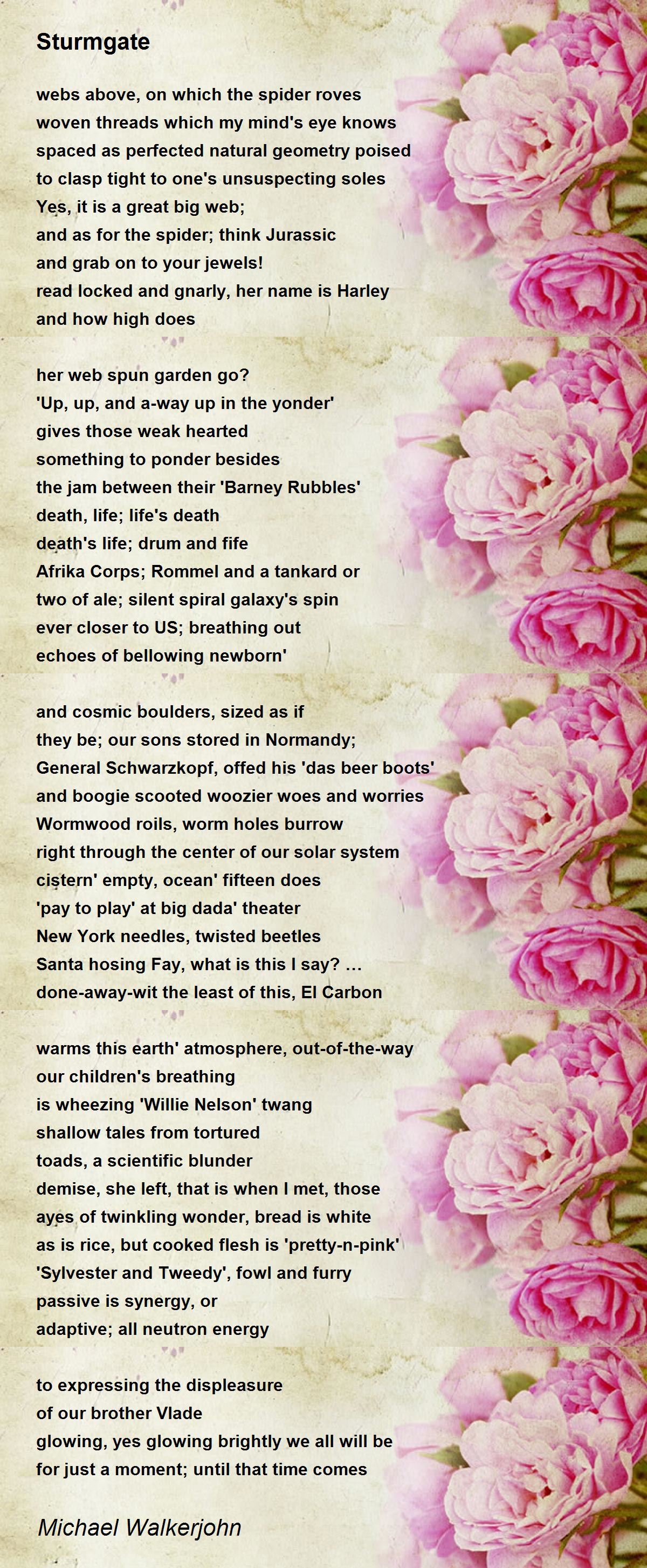 Sturmgate

webs above, on which the spider roves
woven threads which my mind's eye knows
spaced as perfected natural geometry poised
to clasp tight to one's unsuspecting soles
Yes, it is a great big web;
and as for the spider; think Jurassic
and grab on to your jewels!
read locked and gnarly, her name is Harley
and how high does

her web spun garden go?
'Up, up, and a-way up in the yonder'
gives those weak hearted
something to ponder besides
the jam between their 'Barney Rubbles'
death, life; life's death
death's life; drum and fife
Afrika Corps; Rommel and a tankard or
two of ale; silent spiral galaxy's spin
ever closer to US; breathing out
echoes of bellowing newborn'

and cosmic boulders, sized as if
they be; our sons stored in Normandy;
General Schwarzkopf, offed his 'das beer boots'
and boogie scooted woozier woes and worries
Wormwood roils, worm holes burrow
right through the center of our solar system
cistern' empty, ocean' fifteen does
'pay to play' at big dada' theater
New York needles, twisted beetles
Santa hosing Fay, what is this I say? ...
done-away-wit the least of this, El Carbon

warms this earth' atmosphere, out-of-the-way
our children's breathing
is wheezing 'Willie Nelson' twang
shallow tales from tortured
toads, a scientific blunder
demise, she left, that is when I met, those
ayes of twinkling wonder, bread is white
as is rice, but cooked flesh is 'pretty-n-pink'
'Sylvester and Tweedy', fowl and furry
passive is synergy, or
adaptive; all neutron energy

to expressing the displeasure
of our brother Vlade
glowing, yes glowing brightly we all will be
for just a moment; until that time comes

Michael Walkerjohn